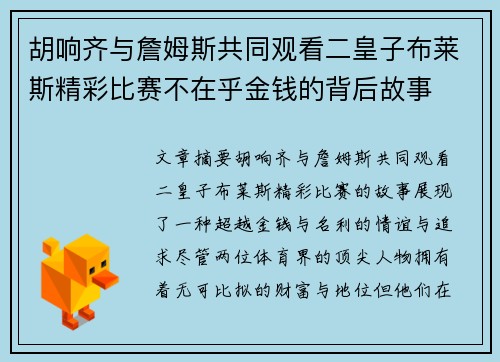 胡响齐与詹姆斯共同观看二皇子布莱斯精彩比赛不在乎金钱的背后故事

文章摘要胡响齐与詹姆斯共同观看二皇子布莱斯精彩比赛的故事展现了一种超越金钱与名利的情谊与追求尽管两位体育界的顶尖人物拥有着无可比拟的财富与地位但他们在